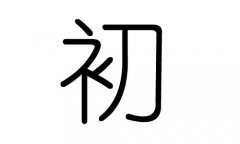 初